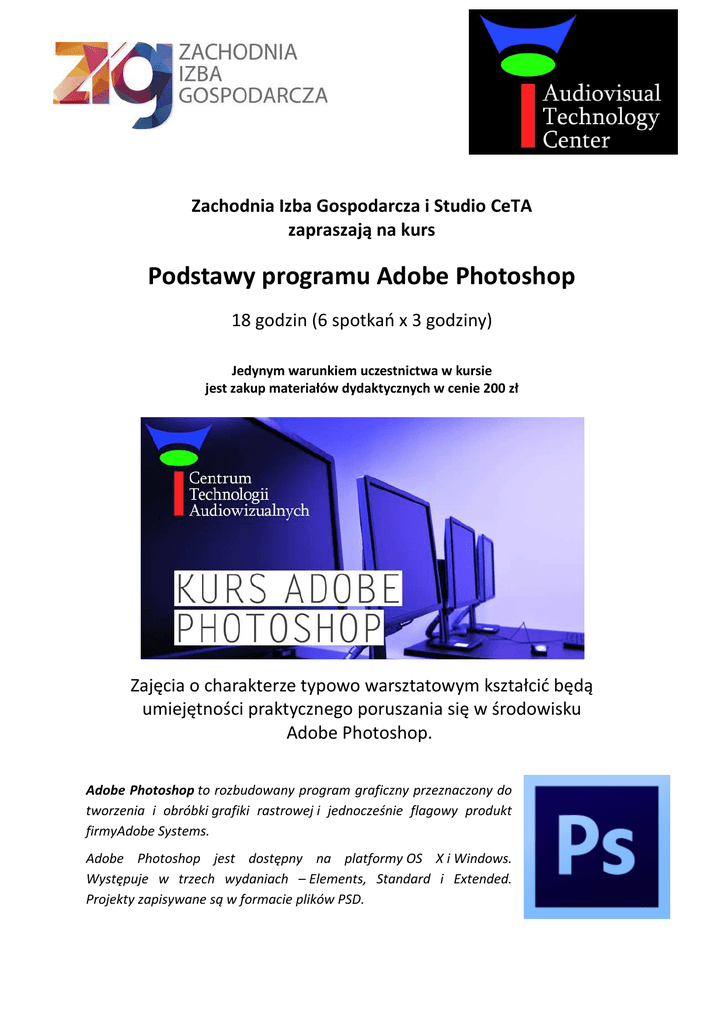 zig ZACHODNIA IZBA GOSPODARCZA

Audiovisual Technology Center

Zachodnia Izba Gospodarcza i Studio CeTA
zapraszają na kurs

Podstawy programu Adobe Photoshop

18 godzin (6 spotkań x 3 godziny)

Jedynym warunkiem uczestnictwa w kursie
jest zakup materiałów dydaktycznych w cenie 200 zł

Centrum Technologii Audiowizualnych

KURS ADOBE PHOTOSHOP

Zajęcia o charakterze typowo warsztatowym kształcić będą umiejętności praktycznego poruszania się w środowisku Adobe Photoshop.

Adobe Photoshop to rozbudowany program graficzny przeznaczony do tworzenia i obróbki grafiki rastrowej i jednocześnie flagowy produkt firmyAdobe Systems.

Adobe Photoshop jest dostępny na platformy OS X i Windows. Występuje w trzech wydaniach – Elements, Standard i Extended. Projekty zapisywane są w formacie plików PSD.

Ps